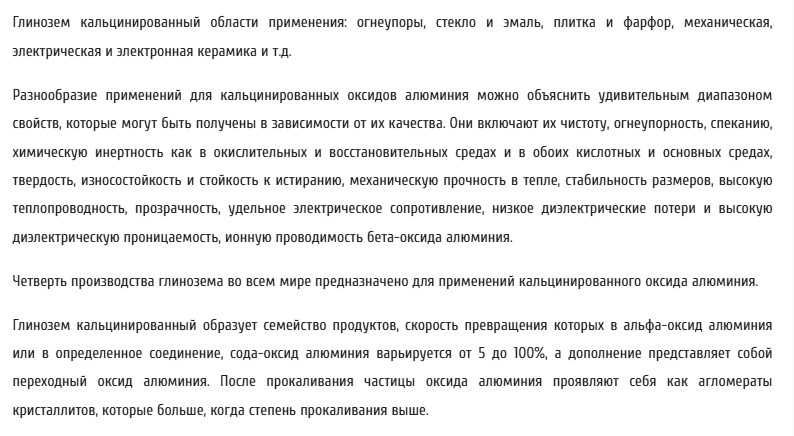 Глинозем кальцинированный области применения: огнеупоры, стекло и эмаль, плитка и фарфор, механическая, электрическая и электронная керамика и т.д.

Разнообразие применений для кальцинированных оксидов алюминия можно объяснить удивительным диапазоном свойств, которые могут быть получены в зависимости от их качества. Они включают их чистоту, огнеупорность, спеканию, химическую инертность как в окислительных и восстановительных средах и в обоих кислотных и основных средах, твердость, износостойкость и стойкость к истиранию, механическую прочность в тепле, стабильность размеров, высокую теплопроводность, прозрачность, удельное электрическое сопротивление, низкое диэлектрические потери и высокую диэлектрическую проницаемость, ионную проводимость бета-оксида алюминия.

Четверть производства глинозема во всем мире предназначено для применений кальцинированного оксида алюминия.

Глинозем кальцинированный образует семейство продуктов, скорость превращения которых в альфа-оксид алюминия или в определенное соединение, сода-оксид алюминия варьируется от 5 до 100%, а дополнение представляет собой переходный оксид алюминия. После прокаливания частицы оксида алюминия проявляют себя как агломераты кристаллитов, которые больше, когда степень прокаливания выше.